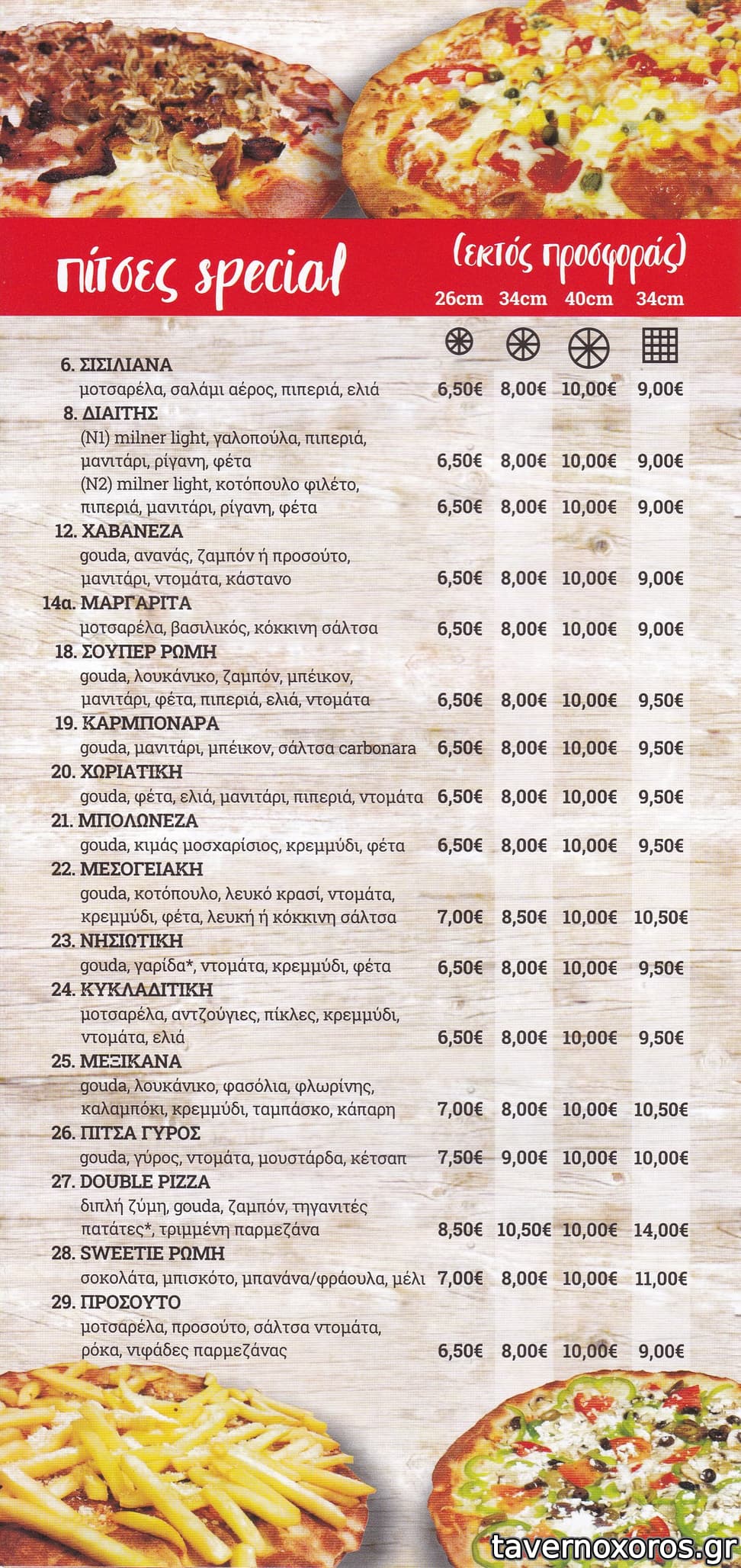 πίτσες special (εκτός προσφοράς)

| | 26cm | 34cm | 40cm | 34cm |
|---|---|---|---|---|
| 6. ΣΙΣΙΛΙΑΝΑ μοτσαρέλα, σαλάμι αέρος, πιπεριά, ελιά | 6,50€ | 8,00€ | 10,00€ | 9,00€ |
| 8. ΔΙΑΙΤΗΣ (Ν1) milner light, γαλοπούλα, πιπεριά, μανιτάρι, ρίγανη, φέτα | 6,50€ | 8,00€ | 10,00€ | 9,00€ |
| (Ν2) milner light, κοτόπουλο φιλέτο, πιπεριά, μανιτάρι, ρίγανη, φέτα | 6,50€ | 8,00€ | 10,00€ | 9,00€ |
| 12. ΧΑΒΑΝΕΖΑ gouda, ανανάς, ζαμπόν ή προσούτο, μανιτάρι, ντομάτα, κάστανο | 6,50€ | 8,00€ | 10,00€ | 9,00€ |
| 14α. ΜΑΡΓΑΡΙΤΑ μοτσαρέλα, βασιλικός, κόκκινη σάλτσα | 6,50€ | 8,00€ | 10,00€ | 9,00€ |
| 18. ΣΟΥΠΕΡ ΡΩΜΗ gouda, λουκάνικο, ζαμπόν, μπέικον, μανιτάρι, φέτα, πιπεριά, ελιά, ντομάτα | 6,50€ | 8,00€ | 10,00€ | 9,50€ |
| 19. ΚΑΡΜΠΟΝΑΡΑ gouda, μανιτάρι, μπέικον, σάλτσα carbonara | 6,50€ | 8,00€ | 10,00€ | 9,50€ |
| 20. ΧΩΡΙΑΤΙΚΗ gouda, φέτα, ελιά, μανιτάρι, πιπεριά, ντομάτα | 6,50€ | 8,00€ | 10,00€ | 9,50€ |
| 21. ΜΠΟΛΩΝΕΖΑ gouda, κιμάς μοσχαρίσιος, κρεμμύδι, φέτα | 6,50€ | 8,00€ | 10,00€ | 9,50€ |
| 22. ΜΕΣΟΓΕΙΑΚΗ gouda, κοτόπουλο, λευκό κρασί, ντομάτα, κρεμμύδι, φέτα, λευκή ή κόκκινη σάλτσα | 7,00€ | 8,50€ | 10,00€ | 10,50€ |
| 23. ΝΗΣΙΩΤΙΚΗ gouda, γαρίδα*, ντομάτα, κρεμμύδι, φέτα | 6,50€ | 8,00€ | 10,00€ | 9,50€ |
| 24. ΚΥΚΛΑΔΙΤΙΚΗ μοτσαρέλα, αντζούγιες, πίκλες, κρεμμύδι, ντομάτα, ελιά | 6,50€ | 8,00€ | 10,00€ | 9,50€ |
| 25. ΜΕΞΙΚΑΝΑ gouda, λουκάνικο, φασόλια, φλωρίνης, καλαμπόκι, κρεμμύδι, ταμπάσκο, κάπαρη | 7,00€ | 8,00€ | 10,00€ | 10,50€ |
| 26. ΠΙΤΣΑ ΓΥΡΟΣ gouda, γύρος, ντομάτα, μουστάρδα, κέτσαπ | 7,50€ | 9,00€ | 10,00€ | 10,00€ |
| 27. DOUBLE PIZZA διπλή ζύμη, gouda, ζαμπόν, τηγανιτές πατάτες*, τριμμένη παρμεζάνα | 8,50€ | 10,50€ | 10,00€ | 14,00€ |
| 28. SWEETIE ΡΩΜΗ σοκολάτα, μπισκότο, μπανάνα/φράουλα, μέλι | 7,00€ | 8,00€ | 10,00€ | 11,00€ |
| 29. ΠΡΟΣΟΥΤΟ μοτσαρέλα, προσούτο, σάλτσα ντομάτα, ρόκα, νιφάδες παρμεζάνας | 6,50€ | 8,00€ | 10,00€ | 9,00€ |

tavernoxoros.gr